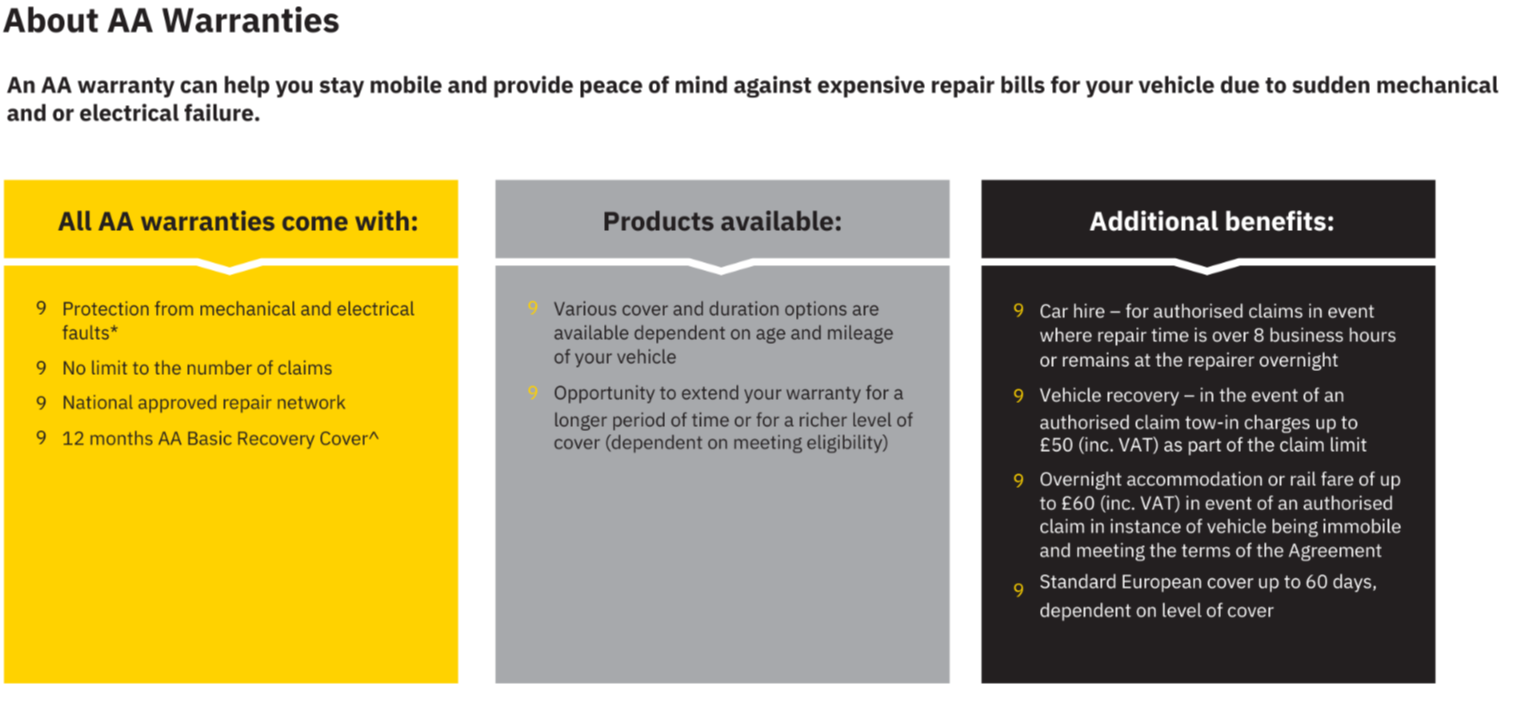 About AA Warranties

An AA warranty can help you stay mobile and provide peace of mind against expensive repair bills for your vehicle due to sudden mechanical and or electrical failure.

All AA warranties come with:

9 Protection from mechanical and electrical faults*

9 No limit to the number of claims

9 National approved repair network

9 12 months AA Basic Recovery Cover^

Products available:

9 Various cover and duration options are available dependent on age and mileage of your vehicle

9 Opportunity to extend your warranty for a longer period of time or for a richer level of cover (dependent on meeting eligibility)

Additional benefits:

9 Car hire – for authorised claims in event where repair time is over 8 business hours or remains at the repairer overnight

9 Vehicle recovery – in the event of an authorised claim tow-in charges up to £50 (inc. VAT) as part of the claim limit

9 Overnight accommodation or rail fare of up to £60 (inc. VAT) in event of an authorised claim in instance of vehicle being immobile and meeting the terms of the Agreement

9 Standard European cover up to 60 days, dependent on level of cover